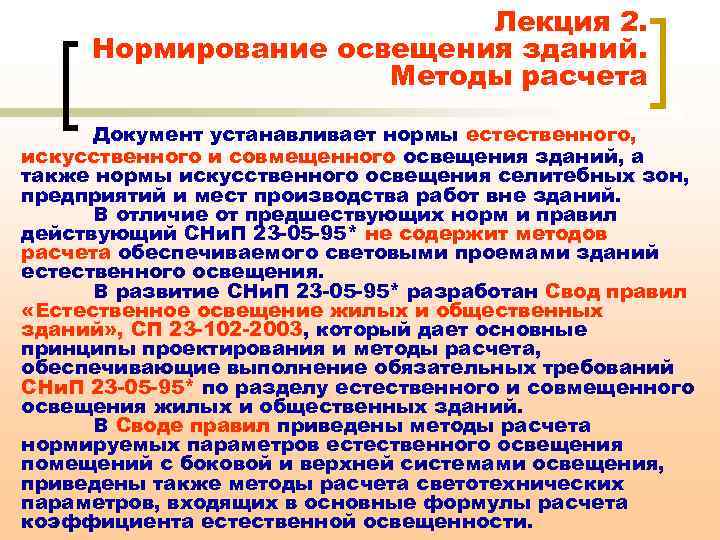 Лекция 2.
Нормирование освещения зданий.
Методы расчета

Документ устанавливает нормы естественного, искусственного и совмещенного освещения зданий, а также нормы искусственного освещения селитебных зон, предприятий и мест производства работ вне зданий.

В отличие от предшествующих норм и правил действующий СНиП 23-05-95* не содержит методов расчета обеспечиваемого световыми проемами зданий естественного освещения.

В развитие СНиП 23-05-95* разработан Свод правил «Естественное освещение жилых и общественных зданий», СП 23-102-2003, который дает основные принципы проектирования и методы расчета, обеспечивающие выполнение обязательных требований СНиП 23-05-95* по разделу естественного и совмещенного освещения жилых и общественных зданий.

В Своде правил приведены методы расчета нормируемых параметров естественного освещения помещений с боковой и верхней системами освещения, приведены также методы расчета светотехнических параметров, входящих в основные формулы расчета коэффициента естественной освещенности.